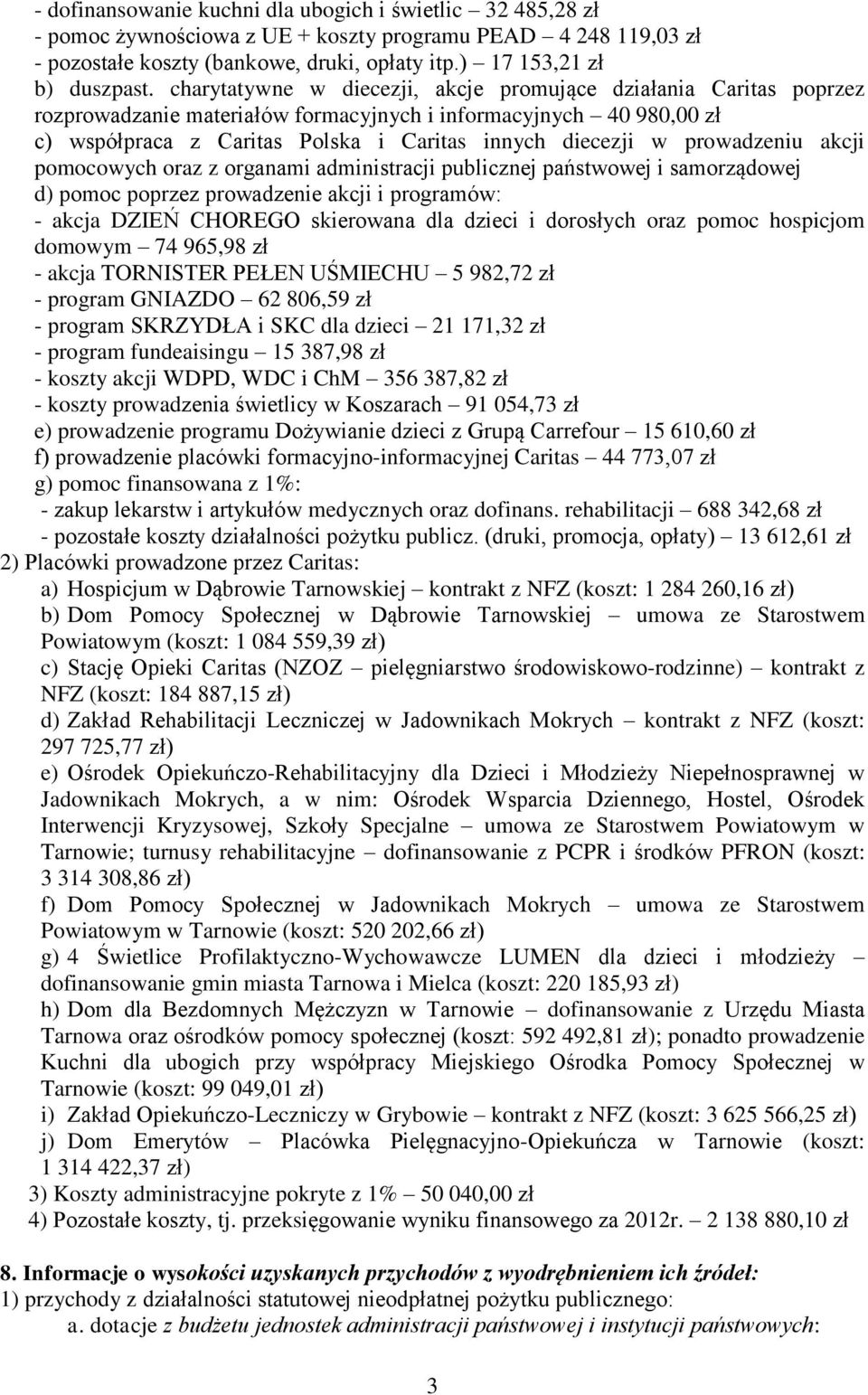 - dofinansowanie kuchni dla ubogich i świetlic – 32 485,28 zł
- pomoc żywnościowa z UE + koszty programu PEAD – 4 248 119,03 zł
- pozostałe koszty (bankowe, druki, opłaty itp.) – 17 153,21 zł
b) duszpast. charytatywne w diecezji, akcje promujące działania Caritas poprzez rozprowadzanie materiałów formacyjnych i informacyjnych – 40 980,00 zł
c) współpraca z Caritas Polska i Caritas innych diecezji w prowadzeniu akcji pomocowych oraz z organami administracji publicznej państwowej i samorządowej
d) pomoc poprzez prowadzenie akcji i programów:
- akcja DZIEŃ CHOREGO skierowana dla dzieci i dorosłych oraz pomoc hospicjom domowym – 74 965,98 zł
- akcja TORNISTER PEŁEN UŚMIECHU – 5 982,72 zł
- program GNIAZDO – 62 806,59 zł
- program SKRZYDŁA i SKC dla dzieci – 21 171,32 zł
- program fundeaisingu – 15 387,98 zł
- koszty akcji WDPD, WDC i ChM – 356 387,82 zł
- koszty prowadzenia świetlicy w Koszarach – 91 054,73 zł
e) prowadzenie programu Dożywianie dzieci z Grupą Carrefour – 15 610,60 zł
f) prowadzenie placówki formacyjno-informacyjnej Caritas – 44 773,07 zł
g) pomoc finansowana z 1%:
- zakup lekarstw i artykułów medycznych oraz dofinans. rehabilitacji – 688 342,68 zł
- pozostałe koszty działalności pożytku publicz. (druki, promocja, opłaty) – 13 612,61 zł
2) Placówki prowadzone przez Caritas:
a) Hospicjum w Dąbrowie Tarnowskiej – kontrakt z NFZ (koszt: 1 284 260,16 zł)
b) Dom Pomocy Społecznej w Dąbrowie Tarnowskiej – umowa ze Starostwem Powiatowym (koszt: 1 084 559,39 zł)
c) Stację Opieki Caritas (NZOZ – pielęgniarstwo środowiskowo-rodzinne) – kontrakt z NFZ (koszt: 184 887,15 zł)
d) Zakład Rehabilitacji Leczniczej w Jadownikach Mokrych – kontrakt z NFZ (koszt: 297 725,77 zł)
e) Ośrodek Opiekuńczo-Rehabilitacyjny dla Dzieci i Młodzieży Niepełnosprawnej w Jadownikach Mokrych, a w nim: Ośrodek Wsparcia Dziennego, Hostel, Ośrodek Interwencji Kryzysowej, Szkoły Specjalne – umowa ze Starostwem Powiatowym w Tarnowie; turnusy rehabilitacyjne – dofinansowanie z PCPR i środków PFRON (koszt: 3 314 308,86 zł)
f) Dom Pomocy Społecznej w Jadownikach Mokrych – umowa ze Starostwem Powiatowym w Tarnowie (koszt: 520 202,66 zł)
g) 4 Świetlice Profilaktyczno-Wychowawcze LUMEN dla dzieci i młodzieży – dofinansowanie gmin miasta Tarnowa i Mielca (koszt: 220 185,93 zł)
h) Dom dla Bezdomnych Mężczyzn w Tarnowie – dofinansowanie z Urzędu Miasta Tarnowa oraz ośrodków pomocy społecznej (koszt: 592 492,81 zł); ponadto prowadzenie Kuchni dla ubogich przy współpracy Miejskiego Ośrodka Pomocy Społecznej w Tarnowie (koszt: 99 049,01 zł)
i) Zakład Opiekuńczo-Leczniczy w Grybowie – kontrakt z NFZ (koszt: 3 625 566,25 zł)
j) Dom Emerytów – Placówka Pielęgnacyjno-Opiekuńcza w Tarnowie (koszt: 1 314 422,37 zł)
3) Koszty administracyjne pokryte z 1% – 50 040,00 zł
4) Pozostałe koszty, tj. przeksięgowanie wyniku finansowego za 2012r. – 2 138 880,10 zł

8. Informacje o wysokości uzyskanych przychodów z wyodrębnieniem ich źródeł:
1) przychody z działalności statutowej nieodpłatnej pożytku publicznego:
a. dotacje z budżetu jednostek administracji państwowej i instytucji państwowych:

3